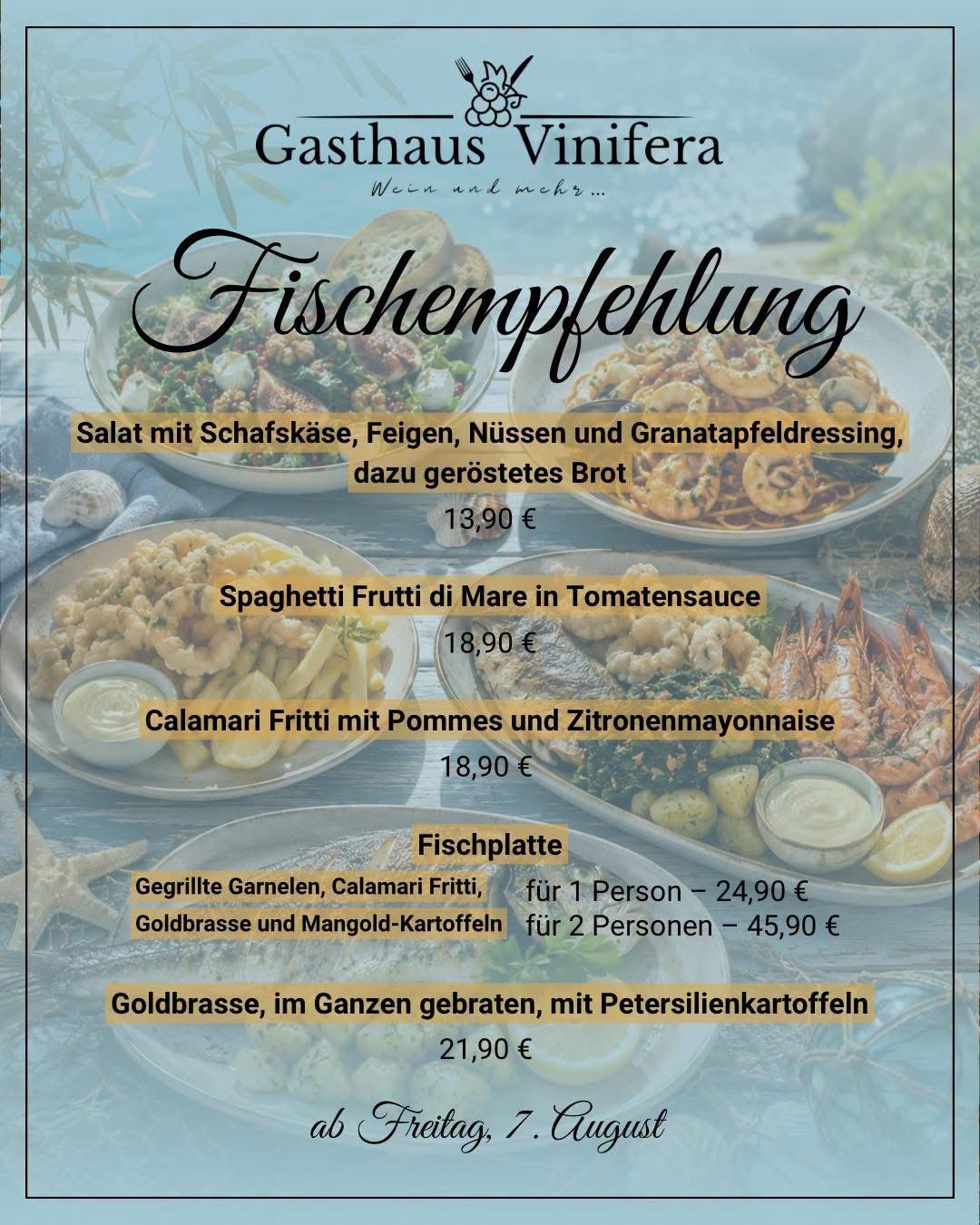 Gasthaus Vinifera

Wein und mehr...

Fischempfehlung

Salat mit Schafskäse, Feigen, Nüssen und Granatapfeldressing, dazu geröstetes Brot

13,90 €

Spaghetti Frutti di Mare in Tomatensauce

18,90 €

Calamari Fritti mit Pommes und Zitronenmayonnaise

18,90 €

Fischplatte

Gegrillte Garnelen, Calamari Fritti, Goldbrasse und Mangold-Kartoffeln

für 1 Person – 24,90 €
für 2 Personen – 45,90 €

Goldbrasse, im Ganzen gebraten, mit Petersilienkartoffeln

21,90 €

ab Freitag, 7. August